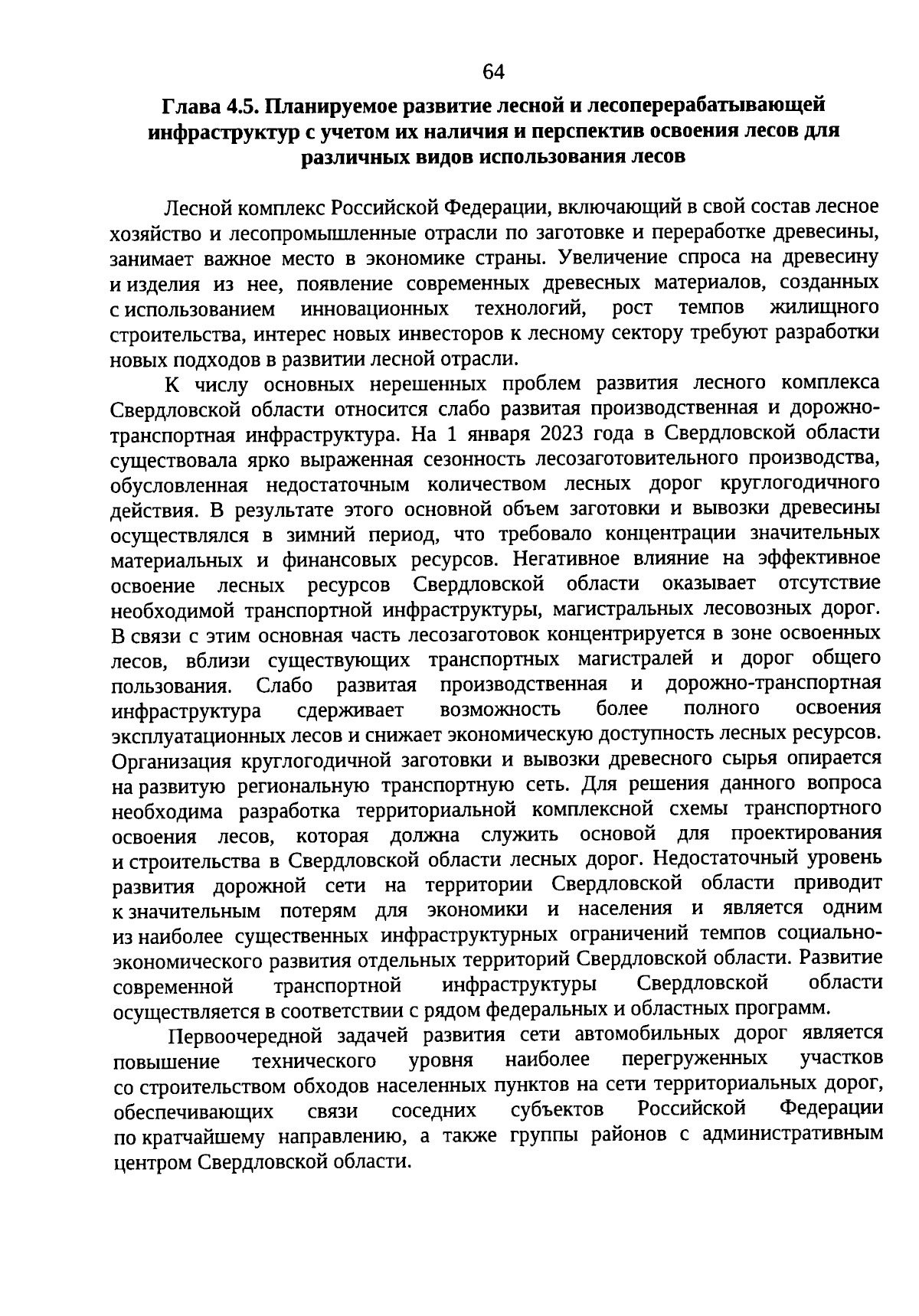 64

Глава 4.5. Планируемое развитие лесной и лесоперерабатывающей инфраструктур с учетом их наличия и перспектив освоения лесов для различных видов использования лесов

Лесной комплекс Российской Федерации, включающий в свой состав лесное хозяйство и лесопромышленные отрасли по заготовке и переработке древесины, занимает важное место в экономике страны. Увеличение спроса на древесину и изделия из нее, появление современных древесных материалов, созданных с использованием инновационных технологий, рост темпов жилищного строительства, интерес новых инвесторов к лесному сектору требуют разработки новых подходов в развитии лесной отрасли.

К числу основных нерешенных проблем развития лесного комплекса Свердловской области относится слабо развитая производственная и дорожно-транспортная инфраструктура. На 1 января 2023 года в Свердловской области существовала ярко выраженная сезонность лесозаготовительного производства, обусловленная недостаточным количеством лесных дорог круглогодичного действия. В результате этого основной объем заготовки и вывозки древесины осуществлялся в зимний период, что требовало концентрации значительных материальных и финансовых ресурсов. Негативное влияние на эффективное освоение лесных ресурсов Свердловской области оказывает отсутствие необходимой транспортной инфраструктуры, магистральных лесовозных дорог. В связи с этим основная часть лесозаготовок концентрируется в зоне освоенных лесов, вблизи существующих транспортных магистралей и дорог общего пользования. Слабо развитая производственная и дорожно-транспортная инфраструктура сдерживает возможность более полного освоения эксплуатационных лесов и снижает экономическую доступность лесных ресурсов. Организация круглогодичной заготовки и вывозки древесного сырья опирается на развитую региональную транспортную сеть. Для решения данного вопроса необходима разработка территориальной комплексной схемы транспортного освоения лесов, которая должна служить основой для проектирования и строительства в Свердловской области лесных дорог. Недостаточный уровень развития дорожной сети на территории Свердловской области приводит к значительным потерям для экономики и населения и является одним из наиболее существенных инфраструктурных ограничений темпов социально-экономического развития отдельных территорий Свердловской области. Развитие современной транспортной инфраструктуры Свердловской области осуществляется в соответствии с рядом федеральных и областных программ.

Первоочередной задачей развития сети автомобильных дорог является повышение технического уровня наиболее перегруженных участков со строительством обходов населенных пунктов на сети территориальных дорог, обеспечивающих связи соседних субъектов Российской Федерации по кратчайшему направлению, а также группы районов с административным центром Свердловской области.